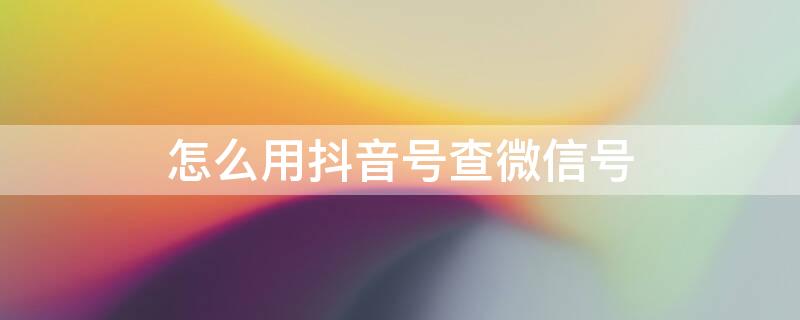 怎么用抖音号查微信号